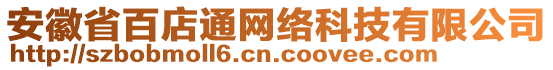 安徽省百店通网络科技有限公司
http://szbobmoll6.cn.coovee.com